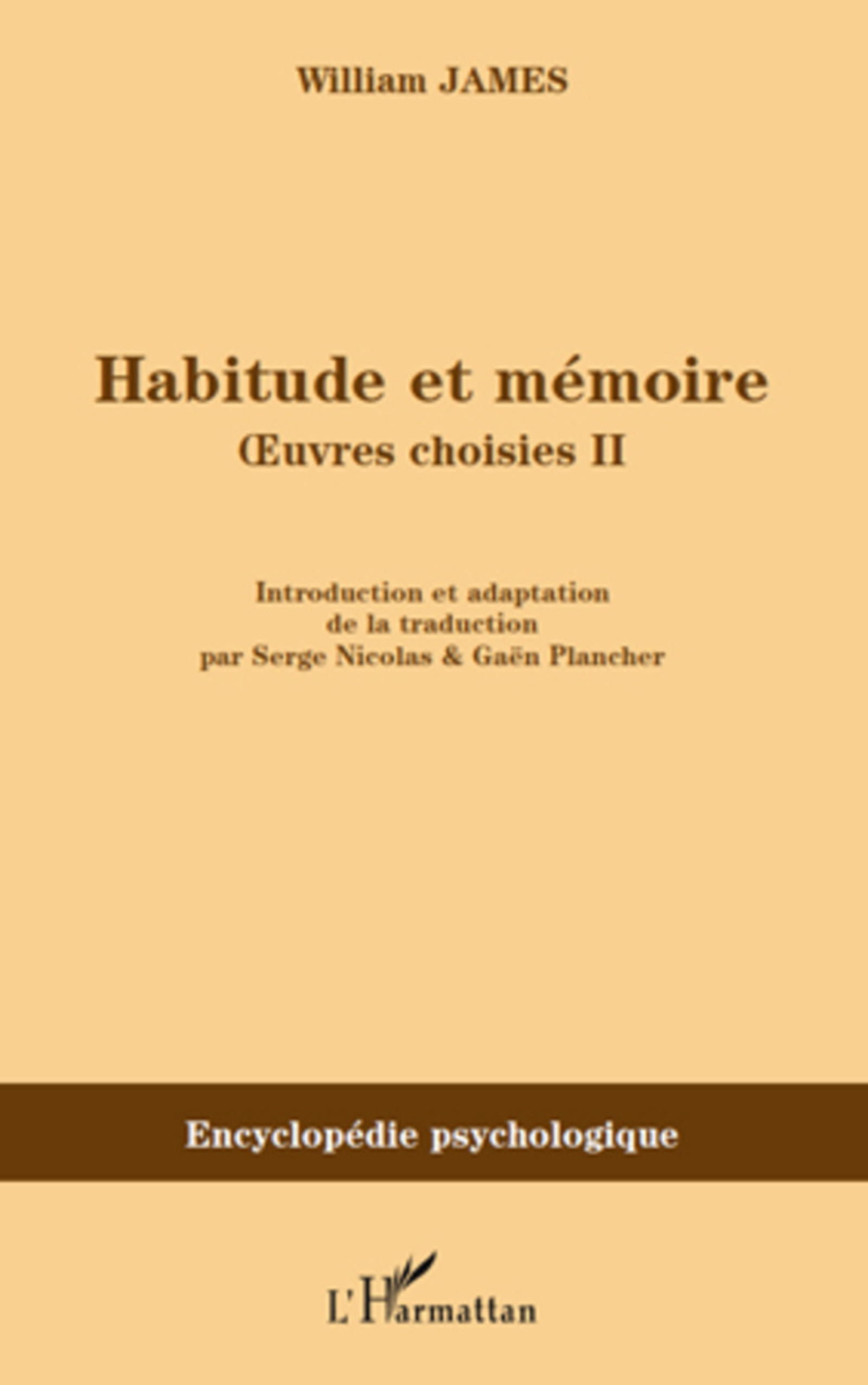 William JAMES

Habitude et mémoire

Œuvres choisies II

Introduction et adaptation de la traduction par Serge Nicolas & Gaën Plancher

Encyclopédie psychologique

L'Harmattan